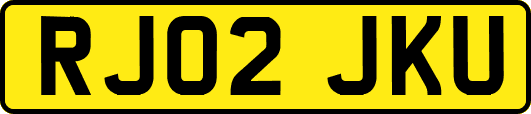 RJ02 JKU